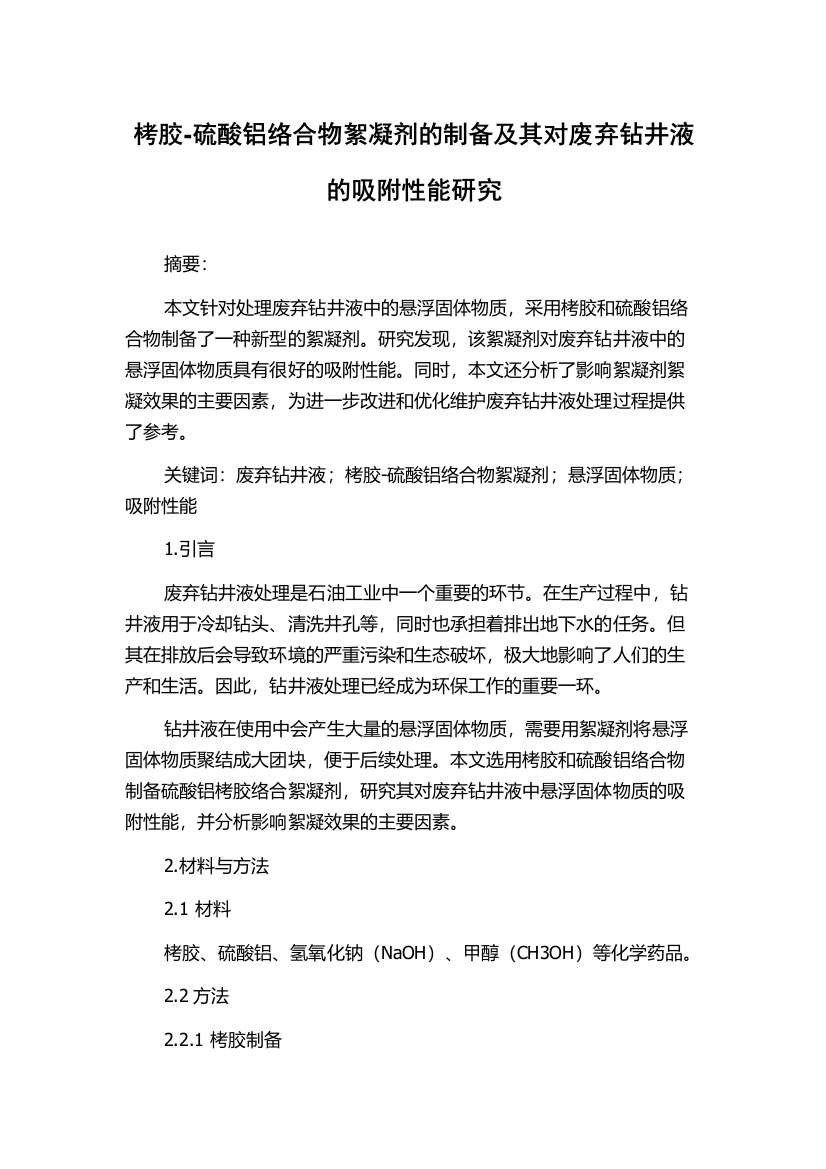 栲胶-硫酸铝络合物絮凝剂的制备及其对废弃钻井液的吸附性能研究

摘要：

本文针对处理废弃钻井液中的悬浮固体物质，采用栲胶和硫酸铝络合物制备了一种新型的絮凝剂。研究发现，该絮凝剂对废弃钻井液中的悬浮固体物质具有很好的吸附性能。同时，本文还分析了影响絮凝剂絮凝效果的主要因素，为进一步改进和优化维护废弃钻井液处理过程提供了参考。

关键词：废弃钻井液；栲胶-硫酸铝络合物絮凝剂；悬浮固体物质；吸附性能

1.引言

废弃钻井液处理是石油工业中一个重要的环节。在生产过程中，钻井液用于冷却钻头、清洗井孔等，同时也承担着排出地下水的任务。但其在排放后会导致环境的严重污染和生态破坏，极大地影响了人们的生产和生活。因此，钻井液处理已经成为环保工作的重要一环。

钻井液在使用中会产生大量的悬浮固体物质，需要用絮凝剂将悬浮固体物质聚结成大团块，便于后续处理。本文选用栲胶和硫酸铝络合物制备硫酸铝栲胶络合絮凝剂，研究其对废弃钻井液中悬浮固体物质的吸附性能，并分析影响絮凝效果的主要因素。

2.材料与方法

2.1 材料

栲胶、硫酸铝、氢氧化钠（NaOH）、甲醇（CH3OH）等化学药品。

2.2 方法

2.2.1 栲胶制备